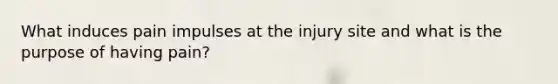 What induces pain impulses at the injury site and what is the purpose of having pain?